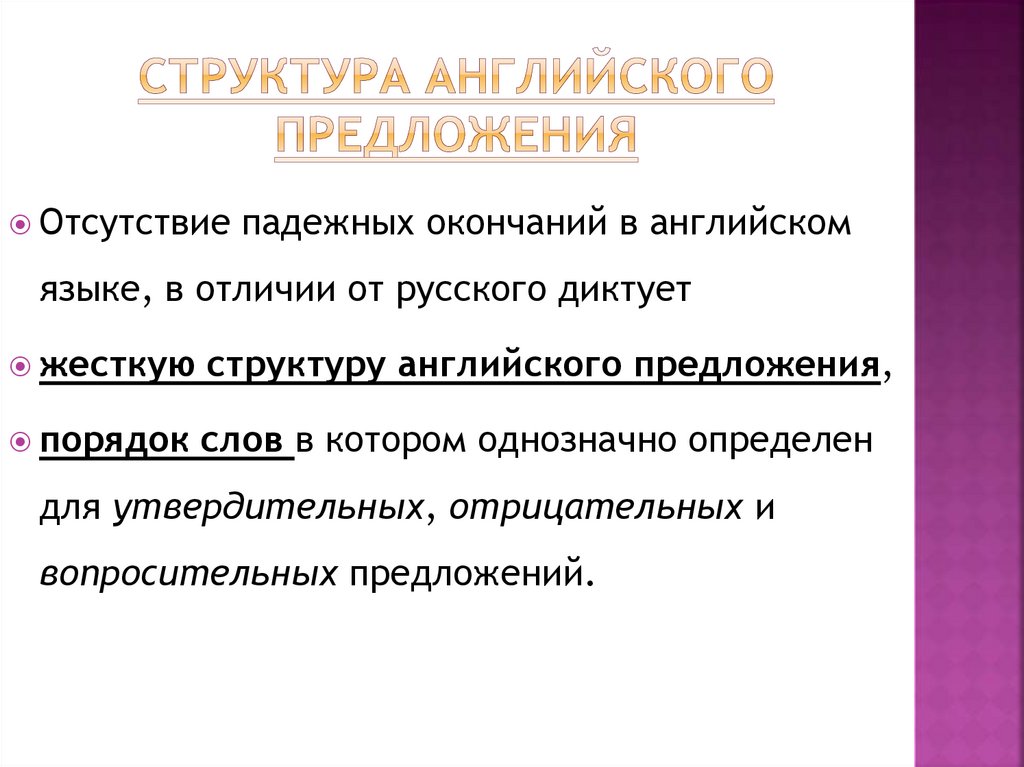 СТРУКТУРА АНГЛИЙСКОГО ПРЕДЛОЖЕНИЯ

Отсутствие падежных окончаний в английском языке, в отличии от русского диктует

жесткую структуру английского предложения,

порядок слов в котором однозначно определен для утвердительных, отрицательных и вопросительных предложений.